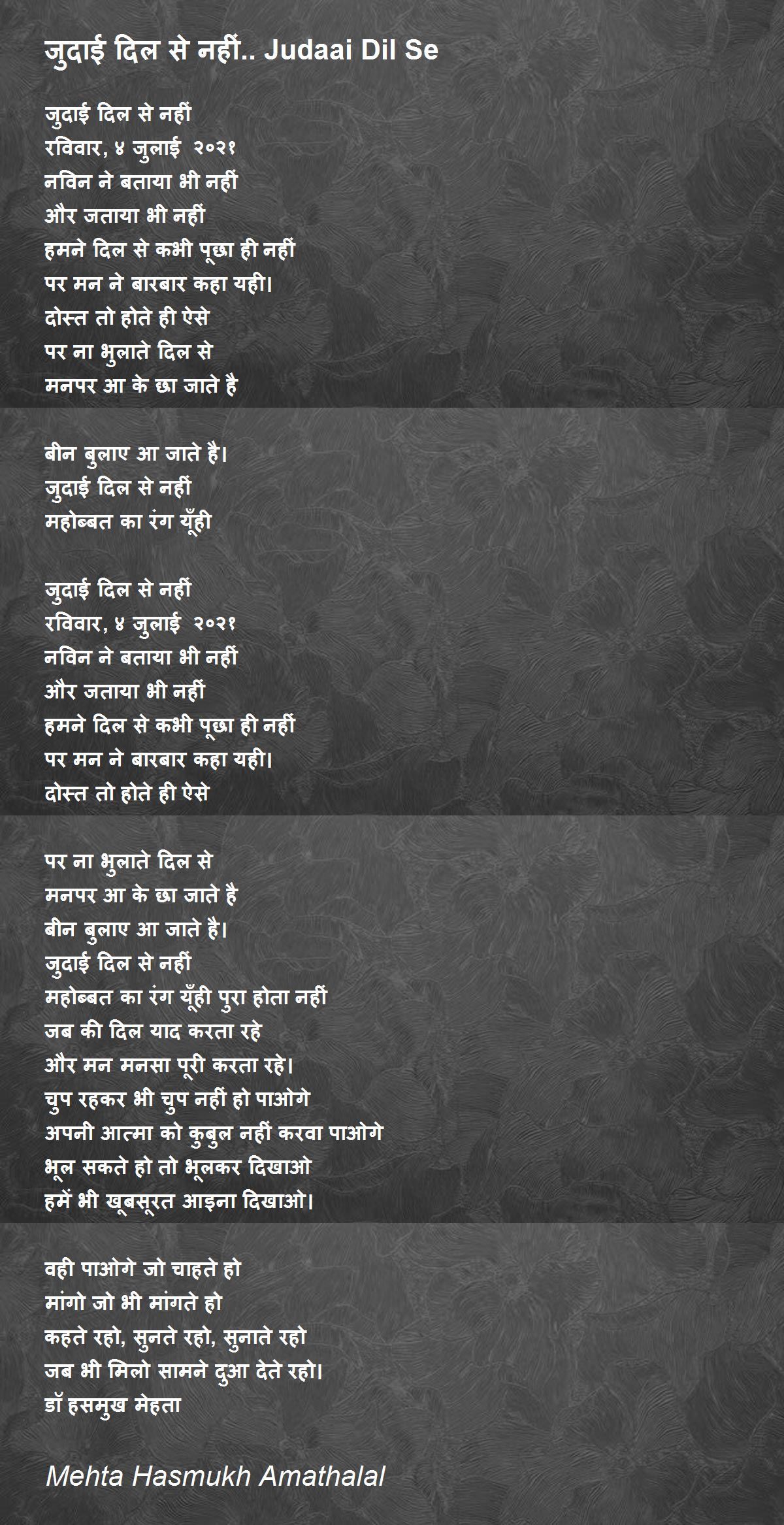 जुदाई दिल से नहीं.. Judaai Dil Se

जुदाई दिल से नहीं
रविवार, ४ जुलाई २०२१
नविन ने बताया भी नहीं
और जताया भी नहीं
हमने दिल से कभी पूछा ही नहीं
पर मन ने बारबार कहा यही।
दोस्त तो होते ही ऐसे
पर ना भुलाते दिल से
मनपर आ के छा जाते है

बीन बुलाए आ जाते है।
जुदाई दिल से नहीं
महोब्बत का रंग यूँही

जुदाई दिल से नहीं
रविवार, ४ जुलाई २०२१
नविन ने बताया भी नहीं
और जताया भी नहीं
हमने दिल से कभी पूछा ही नहीं
पर मन ने बारबार कहा यही।
दोस्त तो होते ही ऐसे

पर ना भुलाते दिल से
मनपर आ के छा जाते है
बीन बुलाए आ जाते है।
जुदाई दिल से नहीं
महोब्बत का रंग यूँही पुरा होता नहीं
जब की दिल याद करता रहे
और मन मनसा पूरी करता रहे।
चुप रहकर भी चुप नहीं हो पाओगे
अपनी आत्मा को कुबुल नहीं करवा पाओगे
भूल सकते हो तो भूलकर दिखाओ
हमें भी खूबसूरत आइना दिखाओ।

वही पाओगे जो चाहते हो
मांगो जो भी मांगते हो
कहते रहो, सुनते रहो, सुनाते रहो
जब भी मिलो सामने दुआ देते रहो।
डॉ हसमुख मेहता

Mehta Hasmukh Amathalal